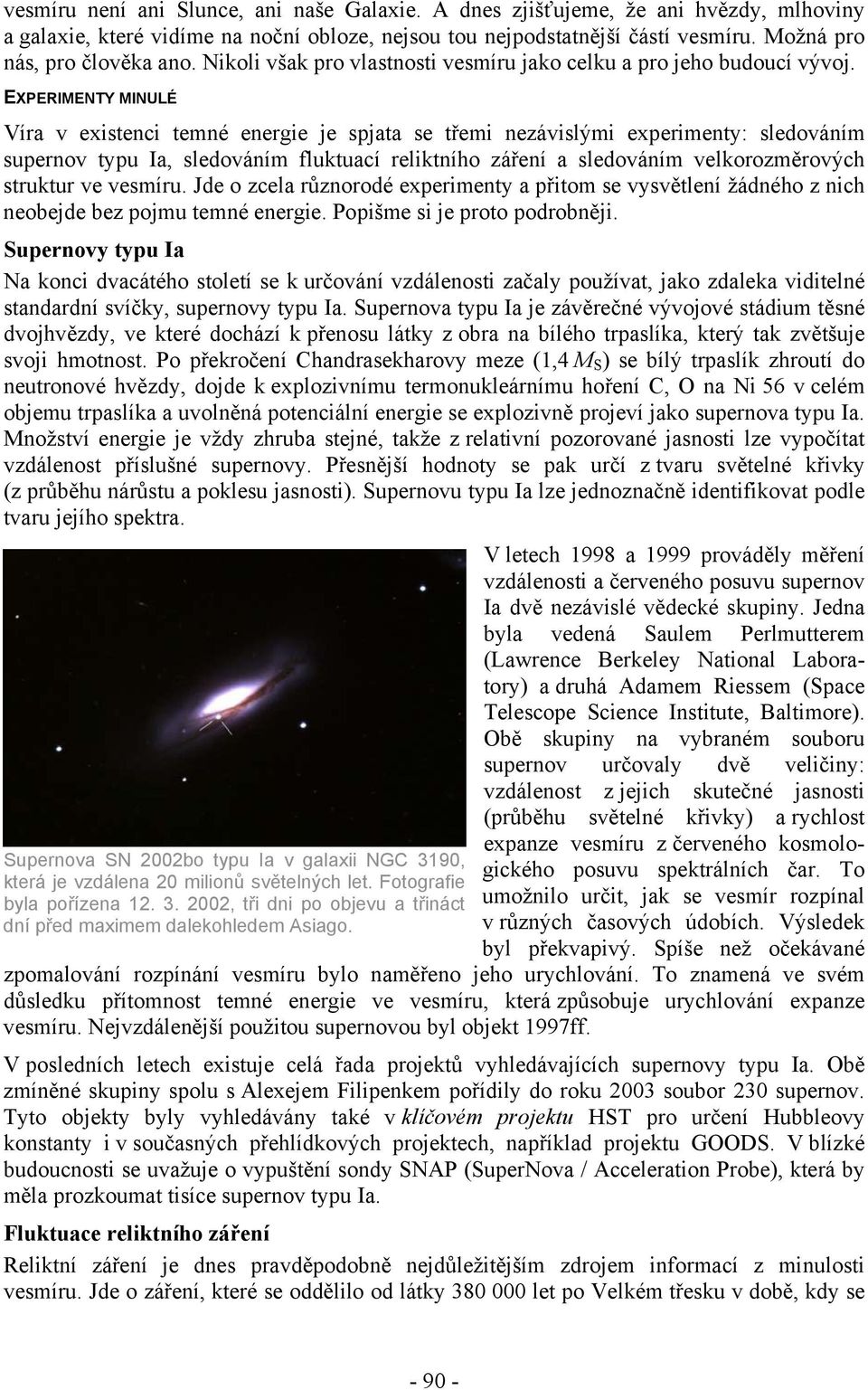 vesmíru není ani Slunce, ani naše Galaxie. A dnes zjišťujeme, že ani hvězdy, mlhoviny a galaxie, které vidíme na noční obloze, nejsou tou nejpodstatnější částí vesmíru. Možná pro nás, pro člověka ano. Nikoli však pro vlastnosti vesmíru jako celku a pro jeho budoucí vývoj.

EXPERIMENTY MINULÉ

Víra v existenci temné energie je spjata se třemi nezávislými experimenty: sledováním supernov typu Ia, sledováním fluktuací reliktního záření a sledováním velkorozměrových struktur ve vesmíru. Jde o zcela různorodé experimenty a přitom se vysvětlení žádného z nich neobejde bez pojmu temné energie. Popišme si je proto podrobněji.

Supernovy typu Ia

Na konci dvacátého století se k určování vzdálenosti začaly používat, jako zdaleka viditelné standardní svíčky, supernovy typu Ia. Supernova typu Ia je závěrečné vývojové stádium těsné dvojhvězdy, ve které dochází k přenosu látky z obra na bílého trpaslíka, který tak zvětšuje svoji hmotnost. Po překročení Chandrasekharovy meze (1,4 $M_S$) se bílý trpaslík zhroutí do neutronové hvězdy, dojde k explozivnímu termonukleárnímu hoření C, O na Ni 56 v celém objemu trpaslíka a uvolněná potenciální energie se explozivně projeví jako supernova typu Ia. Množství energie je vždy zhruba stejné, takže z relativní pozorované jasnosti lze vypočítat vzdálenost příslušné supernovy. Přesnější hodnoty se pak určí z tvaru světelné křivky (z průběhu nárůstu a poklesu jasnosti). Supernovu typu Ia lze jednoznačně identifikovat podle tvaru jejího spektra.

Supernova SN 2002bo typu Ia v galaxii NGC 3190, která je vzdálena 20 milionů světelných let. Fotografie byla pořízena 12. 3. 2002, tři dni po objevu a třináct dní před maximem dalekohledem Asiago.

V letech 1998 a 1999 prováděly měření vzdálenosti a červeného posuvu supernov Ia dvě nezávislé vědecké skupiny. Jedna byla vedená Saulem Perlmutterem (Lawrence Berkeley National Laboratory) a druhá Adamem Riessem (Space Telescope Science Institute, Baltimore). Obě skupiny na vybraném souboru supernov určovaly dvě veličiny: vzdálenost z jejich skutečné jasnosti (průběhu světelné křivky) a rychlost expanze vesmíru z červeného kosmologického posuvu spektrálních čar. To umožnilo určit, jak se vesmír rozpínal v různých časových údobích. Výsledek byl překvapivý. Spíše než očekávané zpomalování rozpínání vesmíru bylo naměřeno jeho urychlování. To znamená ve svém důsledku přítomnost temné energie ve vesmíru, která způsobuje urychlování expanze vesmíru. Nejvzdálenější použitou supernovou byl objekt 1997ff.

V posledních letech existuje celá řada projektů vyhledávajících supernovy typu Ia. Obě zmíněné skupiny spolu s Alexejem Filipenkem pořídily do roku 2003 soubor 230 supernov. Tyto objekty byly vyhledávány také v klíčovém projektu HST pro určení Hubbleovy konstanty i v současných přehlídkových projektech, například projektu GOODS. V blízké budoucnosti se uvažuje o vypuštění sondy SNAP (SuperNova / Acceleration Probe), která by měla prozkoumat tisíce supernov typu Ia.

Fluktuace reliktního záření

Reliktní záření je dnes pravděpodobně nejdůležitějším zdrojem informací z minulosti vesmíru. Jde o záření, které se oddělilo od látky 380 000 let po Velkém třesku v době, kdy se

- 90 -